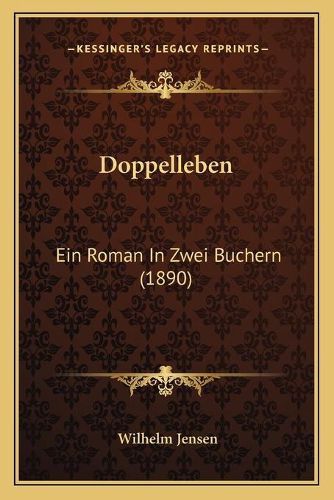 —KESSINGER'S LEGACY REPRINTS—

Doppelleben

Ein Roman In Zwei Buchern (1890)

Wilhelm Jensen